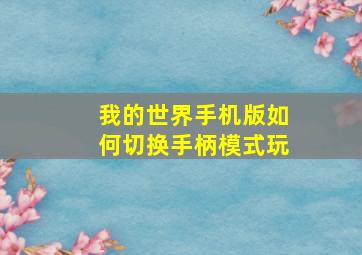 我的世界手机版如何切换手柄模式玩